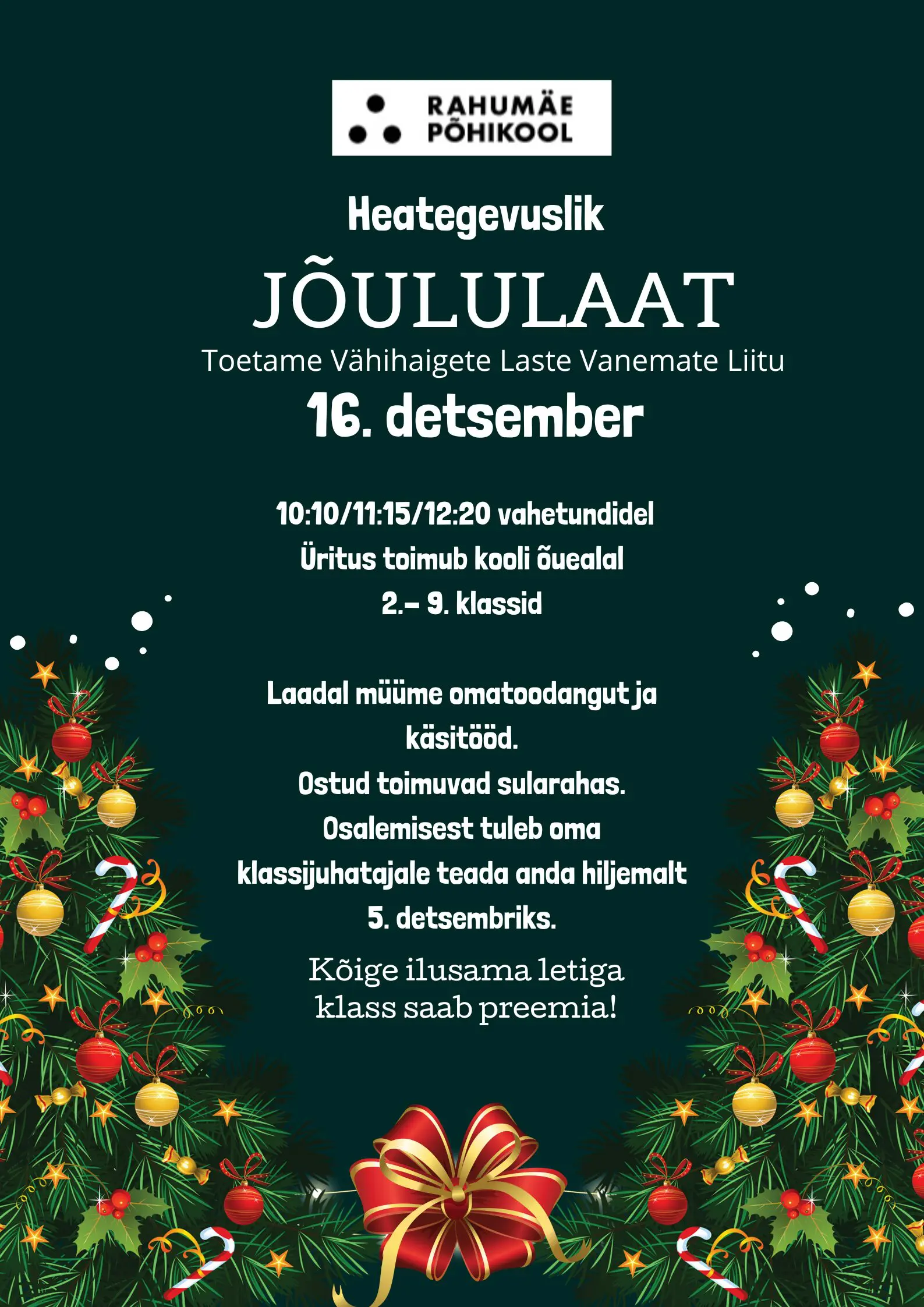 RAHUMÄE
PÕHIKOOL

Heategevuslik

JÕULULAAT

Toetame Vähihaigete Laste Vanemate Liitu

16. detsember

10:10/11:15/12:20 vahetundidel
Üritus toimub kooli õuealal
2.– 9. klassid

Laadal müüme omatoodangut ja käsitööd.
Ostud toimuvad sularahas.
Osalemisest tuleb oma klassijuhatajale teada anda hiljemalt 5. detsembriks.

Kõige ilusama letiga klass saab preemia!